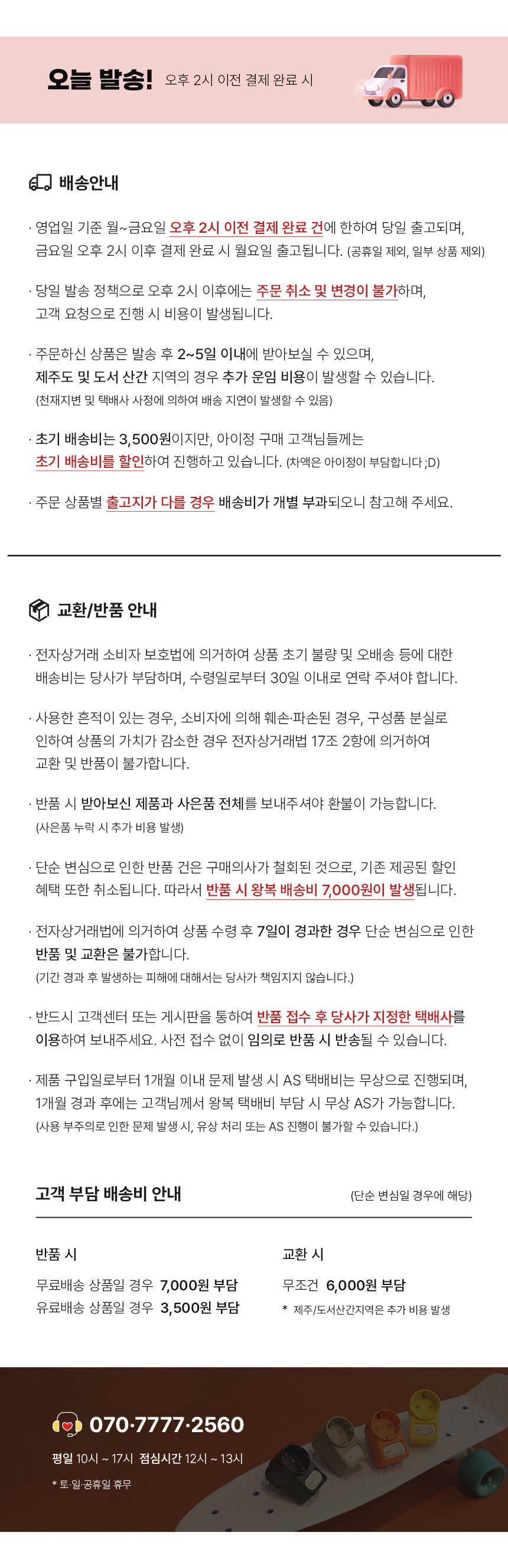 오늘 발송! 오후 2시 이전 결제 완료 시

배송안내

· 영업일 기준 월~금요일 오후 2시 이전 결제 완료 건에 한하여 당일 출고되며, 금요일 오후 2시 이후 결제 완료 시 월요일 출고됩니다. (공휴일 제외, 일부 상품 제외)

· 당일 발송 정책으로 오후 2시 이후에는 주문 취소 및 변경이 불가하며, 고객 요청으로 진행 시 비용이 발생됩니다.

· 주문하신 상품은 발송 후 2~5일 이내에 받아보실 수 있으며, 제주도 및 도서 산간 지역의 경우 추가 운임 비용이 발생할 수 있습니다. (천재지변 및 택배사 사정에 의하여 배송 지연이 발생할 수 있음)

· 초기 배송비는 3,500원이지만, 아이정 구매 고객님들께는 초기 배송비를 할인하여 진행하고 있습니다. (차액은 아이정이 부담합니다 ;D)

· 주문 상품별 출고지가 다를 경우 배송비가 개별 부과되오니 참고해 주세요.

교환/반품 안내

· 전자상거래 소비자 보호법에 의거하여 상품 초기 불량 및 오배송 등에 대한 배송비는 당사가 부담하며, 수령일로부터 30일 이내로 연락 주셔야 합니다.

· 사용한 흔적이 있는 경우, 소비자에 의해 훼손·파손된 경우, 구성품 분실로 인하여 상품의 가치가 감소한 경우 전자상거래법 17조 2항에 의거하여 교환 및 반품이 불가합니다.

· 반품 시 받아보신 제품과 사은품 전체를 보내주셔야 환불이 가능합니다. (사은품 누락 시 추가 비용 발생)

· 단순 변심으로 인한 반품 건은 구매의사가 철회된 것으로, 기존 제공된 할인 혜택 또한 취소됩니다. 따라서 반품 시 왕복 배송비 7,000원이 발생됩니다.

· 전자상거래법에 의거하여 상품 수령 후 7일이 경과한 경우 단순 변심으로 인한 반품 및 교환은 불가합니다. (기간 경과 후 발생하는 피해에 대해서는 당사가 책임지지 않습니다.)

· 반드시 고객센터 또는 게시판을 통하여 반품 접수 후 당사가 지정한 택배사를 이용하여 보내주세요. 사전 접수 없이 임의로 반품 시 반송될 수 있습니다.

· 제품 구입일로부터 1개월 이내 문제 발생 시 AS 택배비는 무상으로 진행되며, 1개월 경과 후에는 고객님께서 왕복 택배비 부담 시 무상 AS가 가능합니다. (사용 부주의로 인한 문제 발생 시, 유상 처리 또는 AS 진행이 불가할 수 있습니다.)

고객 부담 배송비 안내
(단순 변심일 경우에 해당)

반품 시
무료배송 상품일 경우 7,000원 부담
유료배송 상품일 경우 3,500원 부담

교환 시
무조건 6,000원 부담
* 제주/도서산간지역은 추가 비용 발생

070·7777·2560
평일 10시 ~ 17시 점심시간 12시 ~ 13시
* 토·일·공휴일 휴무